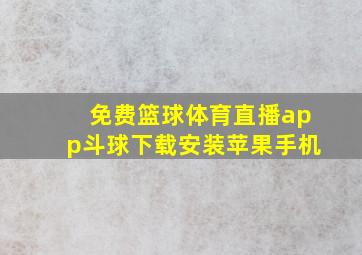 免费篮球体育直播app斗球下载安装苹果手机